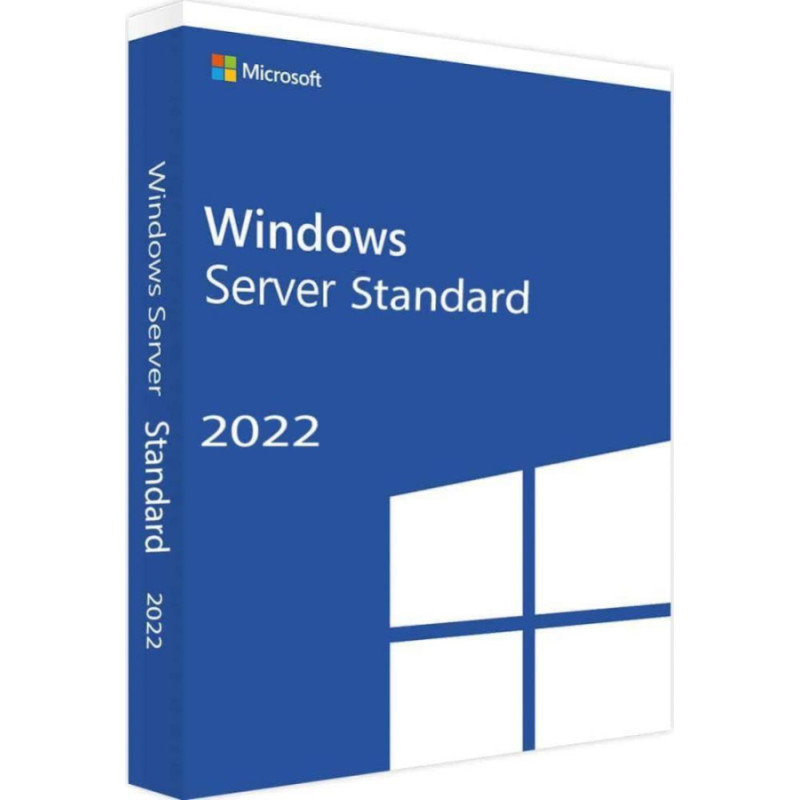 Microsoft

Windows
Server Standard

2022

Windows Server Standard 2022